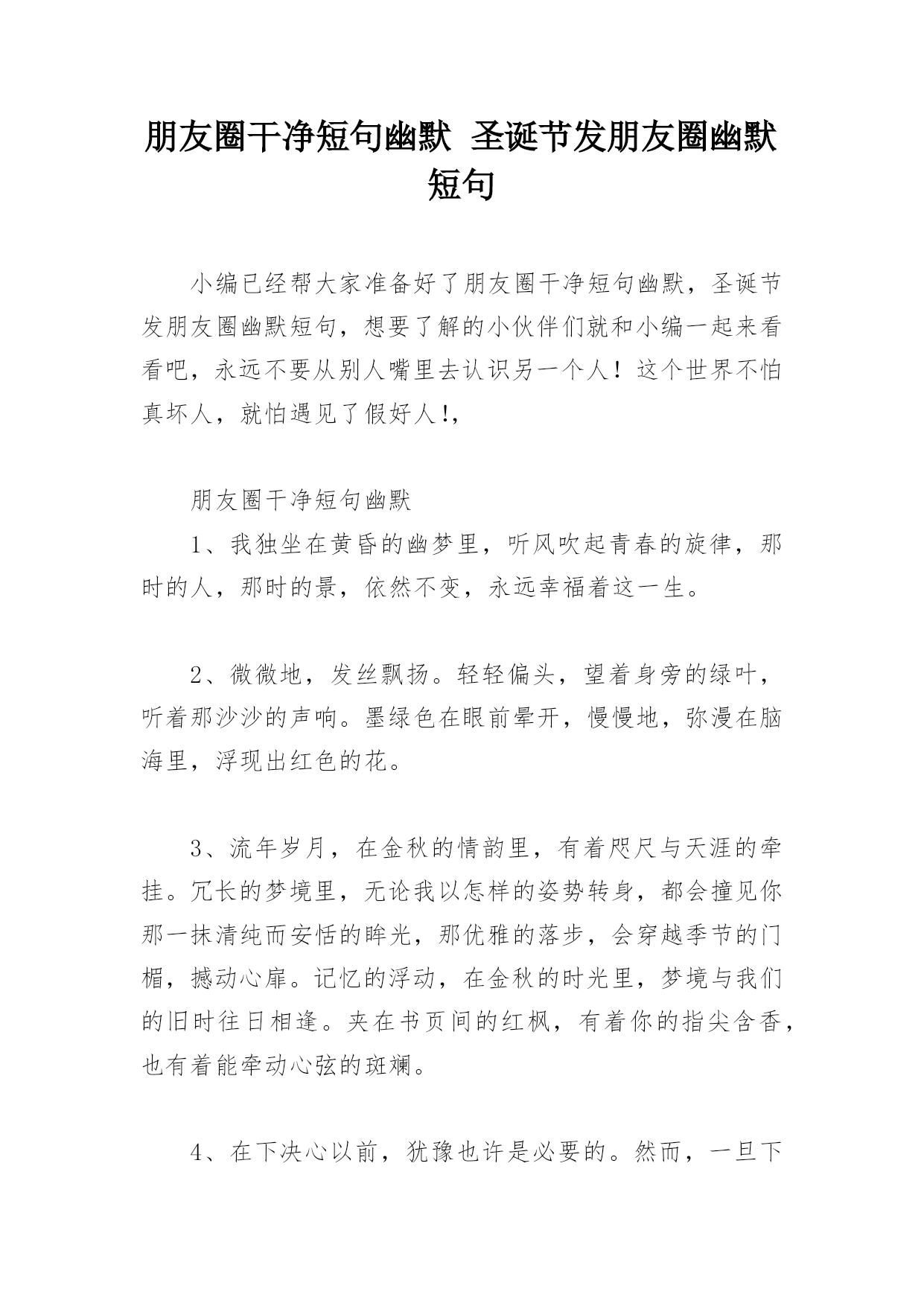 朋友圈干净短句幽默 圣诞节发朋友圈幽默短句

小编已经帮大家准备好了朋友圈干净短句幽默，圣诞节发朋友圈幽默短句，想要了解的小伙伴们就和小编一起来看看吧，永远不要从别人嘴里去认识另一个人！这个世界不怕真坏人，就怕遇见了假好人!,

朋友圈干净短句幽默

1、我独坐在黄昏的幽梦里，听风吹起青春的旋律，那时的人，那时的景，依然不变，永远幸福着这一生。

2、微微地，发丝飘扬。轻轻偏头，望着身旁的绿叶，听着那沙沙的声响。墨绿色在眼前晕开，慢慢地，弥漫在脑海里，浮现出红色的花。

3、流年岁月，在金秋的情韵里，有着咫尺与天涯的牵挂。冗长的梦境里，无论我以怎样的姿势转身，都会撞见你那一抹清纯而安恬的眸光，那优雅的落步，会穿越季节的门楣，撼动心扉。记忆的浮动，在金秋的时光里，梦境与我们的旧时往日相逢。夹在书页间的红枫，有着你的指尖含香，也有着能牵动心弦的斑斓。

4、在下决心以前，犹豫也许是必要的。然而，一旦下